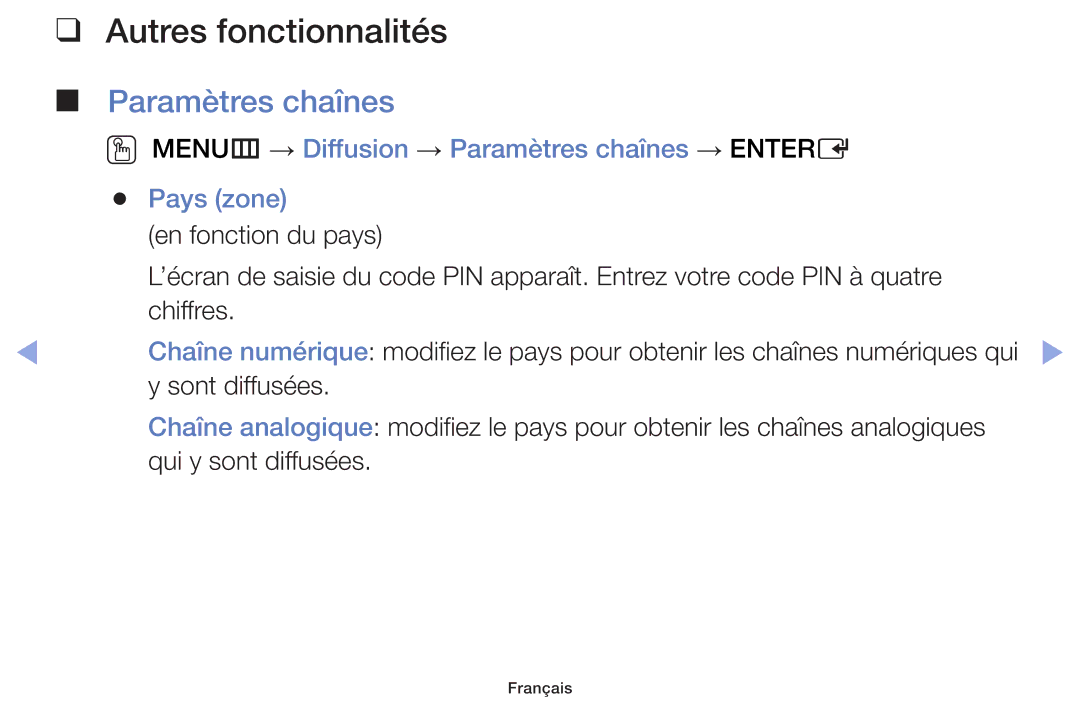 ☐ Autres fonctionnalités

■ Paramètres chaînes

MENU → Diffusion → Paramètres chaînes → ENTER

• Pays (zone)

(en fonction du pays)

L'écran de saisie du code PIN apparaît. Entrez votre code PIN à quatre chiffres.

Chaîne numérique: modifiez le pays pour obtenir les chaînes numériques qui y sont diffusées.

Chaîne analogique: modifiez le pays pour obtenir les chaînes analogiques qui y sont diffusées.

Français